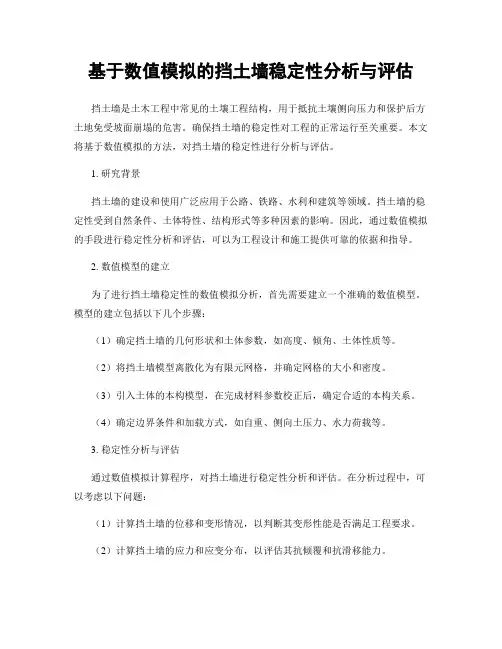 基于数值模拟的挡土墙稳定性分析与评估

挡土墙是土木工程中常见的土壤工程结构，用于抵抗土壤侧向压力和保护后方土地免受坡面崩塌的危害。确保挡土墙的稳定性对工程的正常运行至关重要。本文将基于数值模拟的方法，对挡土墙的稳定性进行分析与评估。

1. 研究背景

挡土墙的建设和使用广泛应用于公路、铁路、水利和建筑等领域。挡土墙的稳定性受到自然条件、土体特性、结构形式等多种因素的影响。因此，通过数值模拟的手段进行稳定性分析和评估，可以为工程设计和施工提供可靠的依据和指导。

2. 数值模型的建立

为了进行挡土墙稳定性的数值模拟分析，首先需要建立一个准确的数值模型。模型的建立包括以下几个步骤：

（1）确定挡土墙的几何形状和土体参数，如高度、倾角、土体性质等。

（2）将挡土墙模型离散化为有限元网格，并确定网格的大小和密度。

（3）引入土体的本构模型，在完成材料参数校正后，确定合适的本构关系。

（4）确定边界条件和加载方式，如自重、侧向土压力、水力荷载等。

3. 稳定性分析与评估

通过数值模拟计算程序，对挡土墙进行稳定性分析和评估。在分析过程中，可以考虑以下问题：

（1）计算挡土墙的位移和变形情况，以判断其变形性能是否满足工程要求。

（2）计算挡土墙的应力和应变分布，以评估其抗倾覆和抗滑移能力。